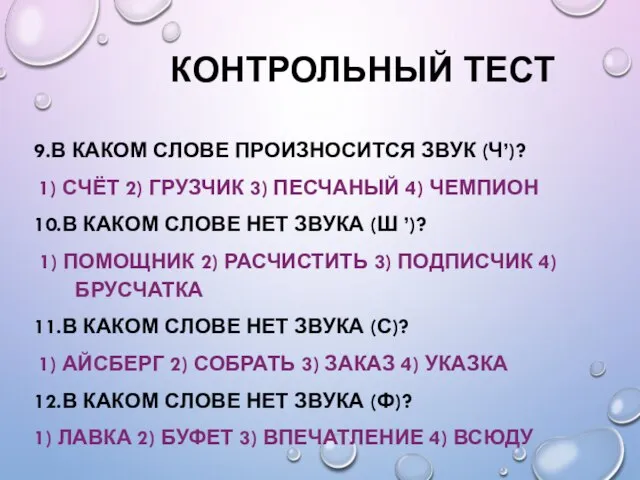 КОНТРОЛЬНЫЙ ТЕСТ

9.В КАКОМ СЛОВЕ ПРОИЗНОСИТСЯ ЗВУК (Ч')?

1) СЧЁТ 2) ГРУЗЧИК 3) ПЕСЧАНЫЙ 4) ЧЕМПИОН

10.В КАКОМ СЛОВЕ НЕТ ЗВУКА (Ш ')?

1) ПОМОЩНИК 2) РАСЧИСТИТЬ 3) ПОДПИСЧИК 4) БРУСЧАТКА

11.В КАКОМ СЛОВЕ НЕТ ЗВУКА (С)?

1) АЙСБЕРГ 2) СОБРАТЬ 3) ЗАКАЗ 4) УКАЗКА

12.В КАКОМ СЛОВЕ НЕТ ЗВУКА (Ф)?

1) ЛАВКА 2) БУФЕТ 3) ВПЕЧАТЛЕНИЕ 4) ВСЮДУ